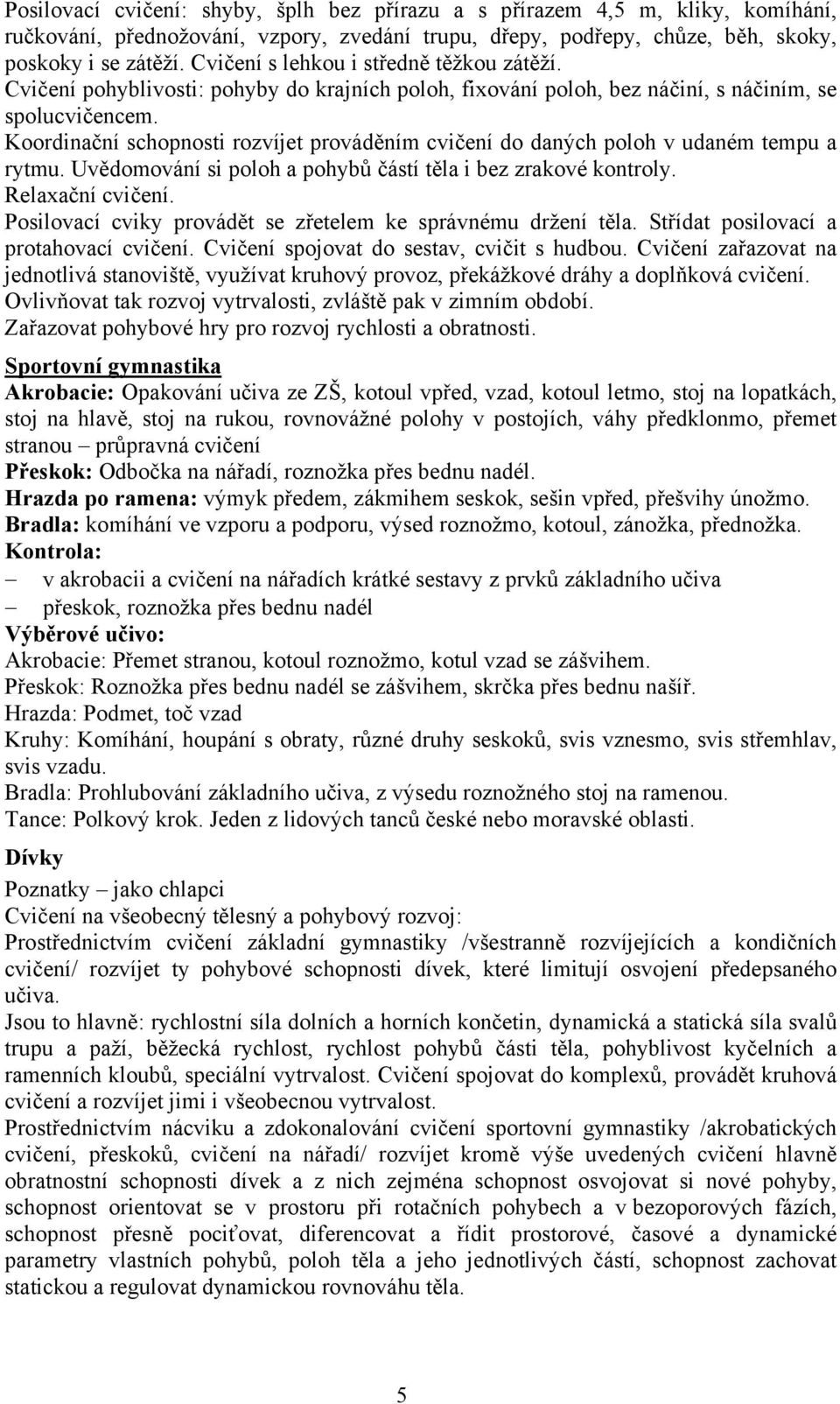 Posilovací cvičení: shyby, šplh bez přírazu a s přírazem 4,5 m, kliky, komíhání, ručkování, přednožování, vzpory, zvedání trupu, dřepy, podřepy, chůze, běh, skoky, poskoky i se zátěží. Cvičení s lehkou i středně těžkou zátěží.
Cvičení pohyblivosti: pohyby do krajních poloh, fixování poloh, bez náčiní, s náčiním, se spolucvičencem.
Koordinační schopnosti rozvíjet prováděním cvičení do daných poloh v udaném tempu a rytmu. Uvědomování si poloh a pohybů částí těla i bez zrakové kontroly.
Relaxační cvičení.
Posilovací cviky provádět se zřetelem ke správnému držení těla. Střídat posilovací a protahovací cvičení. Cvičení spojovat do sestav, cvičit s hudbou. Cvičení zařazovat na jednotlivá stanoviště, využívat kruhový provoz, překážkové dráhy a doplňková cvičení. Ovlivňovat tak rozvoj vytrvalosti, zvláště pak v zimním období.
Zařazovat pohybové hry pro rozvoj rychlosti a obratnosti.

Sportovní gymnastika
Akrobacie: Opakování učiva ze ZŠ, kotoul vpřed, vzad, kotoul letmo, stoj na lopatkách, stoj na hlavě, stoj na rukou, rovnovážné polohy v postojích, váhy předklonmo, přemet stranou – průpravná cvičení
Přeskok: Odbočka na nářadí, roznožka přes bednu nadél.
Hrazda po ramena: výmyk předem, zákmihem seskok, sešin vpřed, přešvihy únožmo.
Bradla: komíhání ve vzporu a podporu, výsed roznožmo, kotoul, zánožka, přednožka.
Kontrola:
– v akrobacii a cvičení na nářadích krátké sestavy z prvků základního učiva
– přeskok, roznožka přes bednu nadél
Výběrové učivo:
Akrobacie: Přemet stranou, kotoul roznožmo, kotul vzad se zášvihem.
Přeskok: Roznožka přes bednu nadél se zášvihem, skrčka přes bednu našíř.
Hrazda: Podmet, toč vzad
Kruhy: Komíhání, houpání s obraty, různé druhy seskoků, svis vznesmo, svis střemhlav, svis vzadu.
Bradla: Prohlubování základního učiva, z výsedu roznožného stoj na ramenou.
Tance: Polkový krok. Jeden z lidových tanců české nebo moravské oblasti.

Dívky
Poznatky – jako chlapci
Cvičení na všeobecný tělesný a pohybový rozvoj:
Prostřednictvím cvičení základní gymnastiky /všestranně rozvíjejících a kondičních cvičení/ rozvíjet ty pohybové schopnosti dívek, které limitují osvojení předepsaného učiva.
Jsou to hlavně: rychlostní síla dolních a horních končetin, dynamická a statická síla svalů trupu a paží, běžecká rychlost, rychlost pohybů části těla, pohyblivost kyčelních a ramenních kloubů, speciální vytrvalost. Cvičení spojovat do komplexů, provádět kruhová cvičení a rozvíjet jimi i všeobecnou vytrvalost.
Prostřednictvím nácviku a zdokonalování cvičení sportovní gymnastiky /akrobatických cvičení, přeskoků, cvičení na nářadí/ rozvíjet kromě výše uvedených cvičení hlavně obratnostní schopnosti dívek a z nich zejména schopnost osvojovat si nové pohyby, schopnost orientovat se v prostoru při rotačních pohybech a v bezoporových fázích, schopnost přesně pociťovat, diferencovat a řídit prostorové, časové a dynamické parametry vlastních pohybů, poloh těla a jeho jednotlivých částí, schopnost zachovat statickou a regulovat dynamickou rovnováhu těla.

5